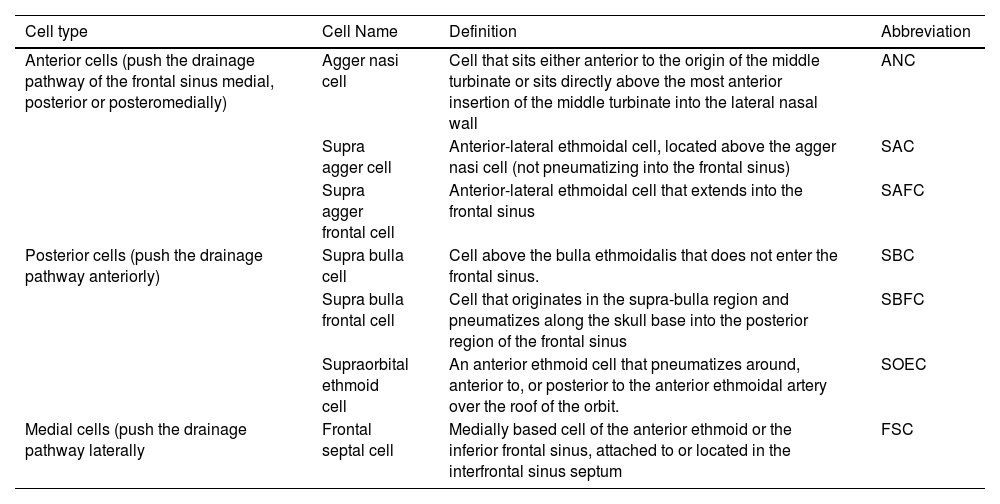 | Cell type | Cell Name | Definition | Abbreviation |
|---|---|---|---|
| Anterior cells (push the drainage pathway of the frontal sinus medial, posterior or posteromedially) | Agger nasi cell | Cell that sits either anterior to the origin of the middle turbinate or sits directly above the most anterior insertion of the middle turbinate into the lateral nasal wall | ANC |
| | Supra agger cell | Anterior-lateral ethmoidal cell, located above the agger nasi cell (not pneumatizing into the frontal sinus) | SAC |
| | Supra agger frontal cell | Anterior-lateral ethmoidal cell that extends into the frontal sinus | SAFC |
| Posterior cells (push the drainage pathway anteriorly) | Supra bulla cell | Cell above the bulla ethmoidalis that does not enter the frontal sinus. | SBC |
| | Supra bulla frontal cell | Cell that originates in the supra-bulla region and pneumatizes along the skull base into the posterior region of the frontal sinus | SBFC |
| | Supraorbital ethmoid cell | An anterior ethmoid cell that pneumatizes around, anterior to, or posterior to the anterior ethmoidal artery over the roof of the orbit. | SOEC |
| Medial cells (push the drainage pathway laterally | Frontal septal cell | Medially based cell of the anterior ethmoid or the inferior frontal sinus, attached to or located in the interfrontal sinus septum | FSC |